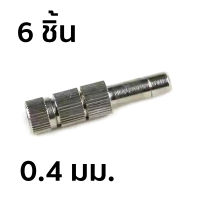 6 ชิ้น

0.4 มม.